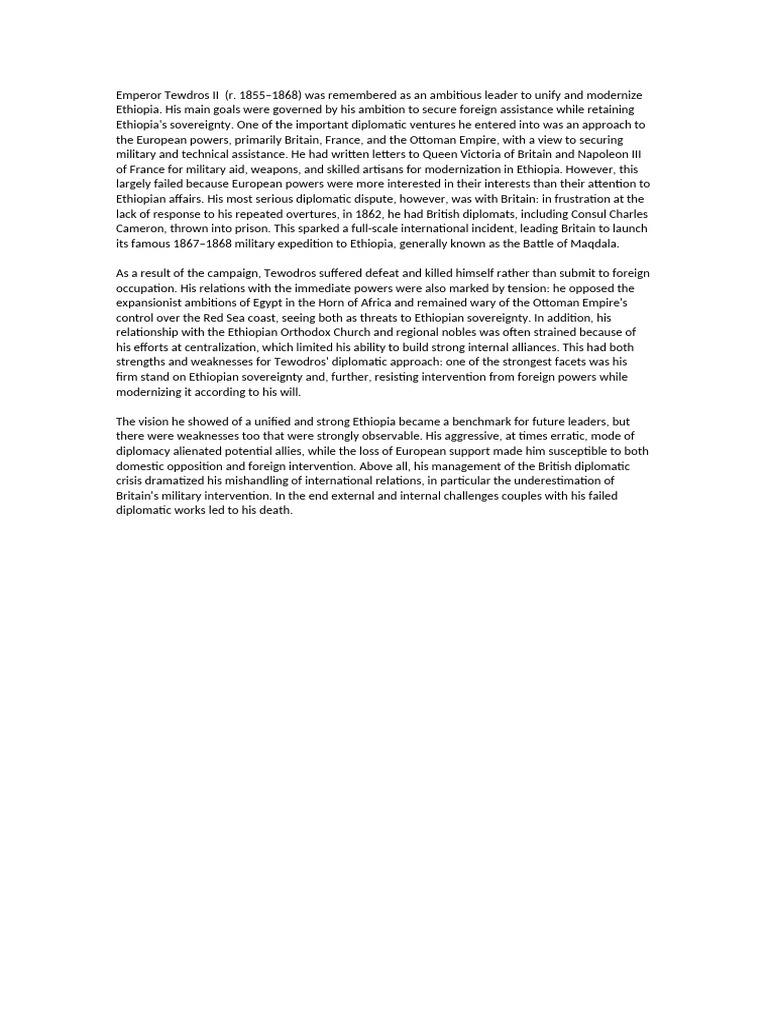 Emperor Tewdros II (r. 1855–1868) was remembered as an ambitious leader to unify and modernize Ethiopia. His main goals were governed by his ambition to secure foreign assistance while retaining Ethiopia's sovereignty. One of the important diplomatic ventures he entered into was an approach to the European powers, primarily Britain, France, and the Ottoman Empire, with a view to securing military and technical assistance. He had written letters to Queen Victoria of Britain and Napoleon III of France for military aid, weapons, and skilled artisans for modernization in Ethiopia. However, this largely failed because European powers were more interested in their interests than their attention to Ethiopian affairs. His most serious diplomatic dispute, however, was with Britain: in frustration at the lack of response to his repeated overtures, in 1862, he had British diplomats, including Consul Charles Cameron, thrown into prison. This sparked a full-scale international incident, leading Britain to launch its famous 1867–1868 military expedition to Ethiopia, generally known as the Battle of Maqdala.

As a result of the campaign, Tewodros suffered defeat and killed himself rather than submit to foreign occupation. His relations with the immediate powers were also marked by tension: he opposed the expansionist ambitions of Egypt in the Horn of Africa and remained wary of the Ottoman Empire's control over the Red Sea coast, seeing both as threats to Ethiopian sovereignty. In addition, his relationship with the Ethiopian Orthodox Church and regional nobles was often strained because of his efforts at centralization, which limited his ability to build strong internal alliances. This had both strengths and weaknesses for Tewodros' diplomatic approach: one of the strongest facets was his firm stand on Ethiopian sovereignty and, further, resisting intervention from foreign powers while modernizing it according to his will.

The vision he showed of a unified and strong Ethiopia became a benchmark for future leaders, but there were weaknesses too that were strongly observable. His aggressive, at times erratic, mode of diplomacy alienated potential allies, while the loss of European support made him susceptible to both domestic opposition and foreign intervention. Above all, his management of the British diplomatic crisis dramatized his mishandling of international relations, in particular the underestimation of Britain's military intervention. In the end external and internal challenges couples with his failed diplomatic works led to his death.